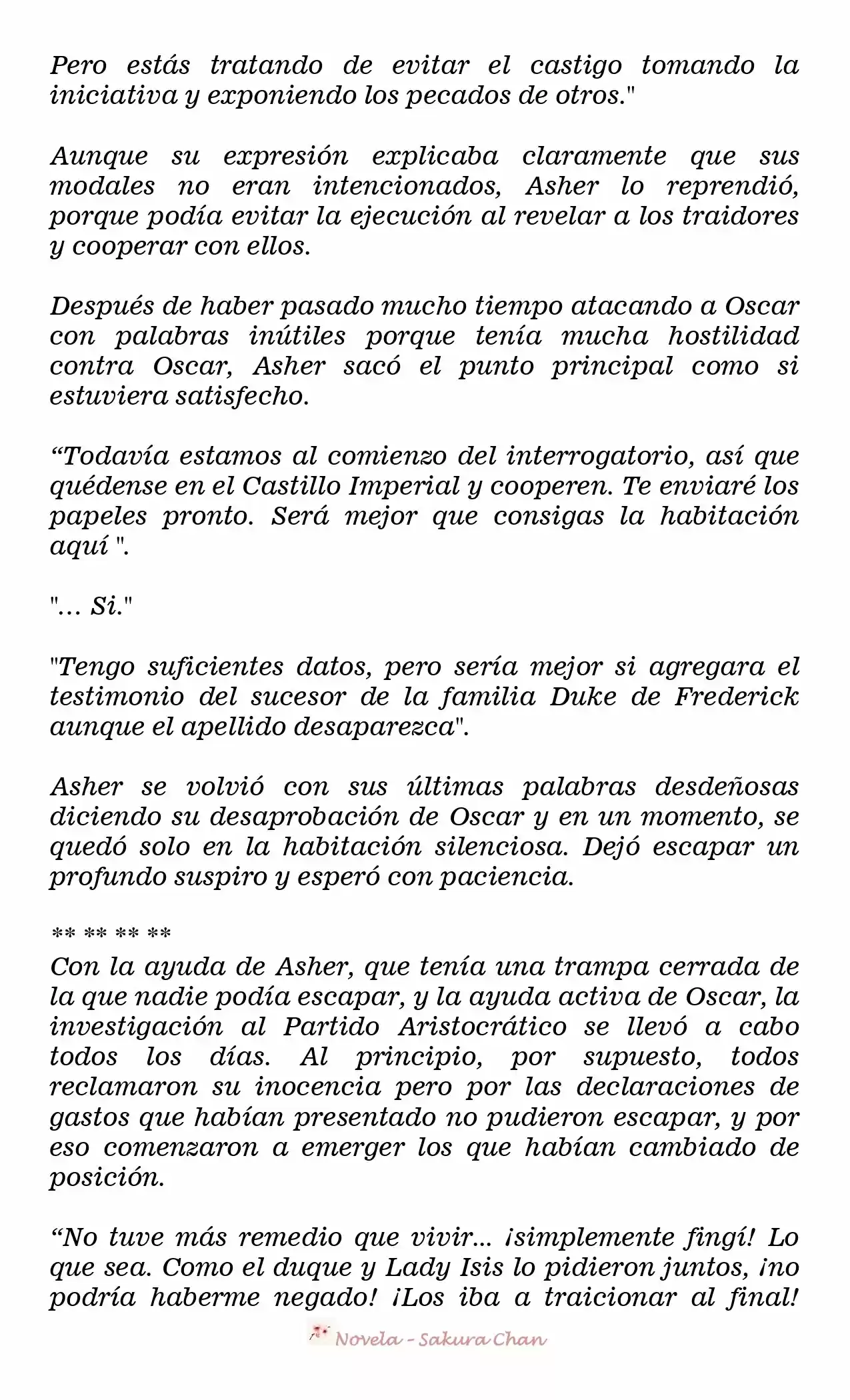 Pero estás tratando de evitar el castigo tomando la iniciativa y exponiendo los pecados de otros."

Aunque su expresión explicaba claramente que sus modales no eran intencionados, Asher lo reprendió, porque podía evitar la ejecución al revelar a los traidores y cooperar con ellos.

Después de haber pasado mucho tiempo atacando a Oscar con palabras inútiles porque tenía mucha hostilidad contra Oscar, Asher sacó el punto principal como si estuviera satisfecho.

"Todavía estamos al comienzo del interrogatorio, así que quédense en el Castillo Imperial y cooperen. Te enviaré los papeles pronto. Será mejor que consigas la habitación aquí ".

"... Si."

"Tengo suficientes datos, pero sería mejor si agregara el testimonio del sucesor de la familia Duke de Frederick aunque el apellido desaparezca".

Asher se volvió con sus últimas palabras desdeñosas diciendo su desaprobación de Oscar y en un momento, se quedó solo en la habitación silenciosa. Dejó escapar un profundo suspiro y esperó con paciencia.

** ** ** **
Con la ayuda de Asher, que tenía una trampa cerrada de la que nadie podía escapar, y la ayuda activa de Oscar, la investigación al Partido Aristocrático se llevó a cabo todos los días. Al principio, por supuesto, todos reclamaron su inocencia pero por las declaraciones de gastos que habían presentado no pudieron escapar, y por eso comenzaron a emerger los que habían cambiado de posición.

"No tuve más remedio que vivir... ¡simplemente fingí! Lo que sea. Como el duque y Lady Isis lo pidieron juntos, ¡no podría haberme negado! ¡Los iba a traicionar al final!

Novela - Sakura Chan